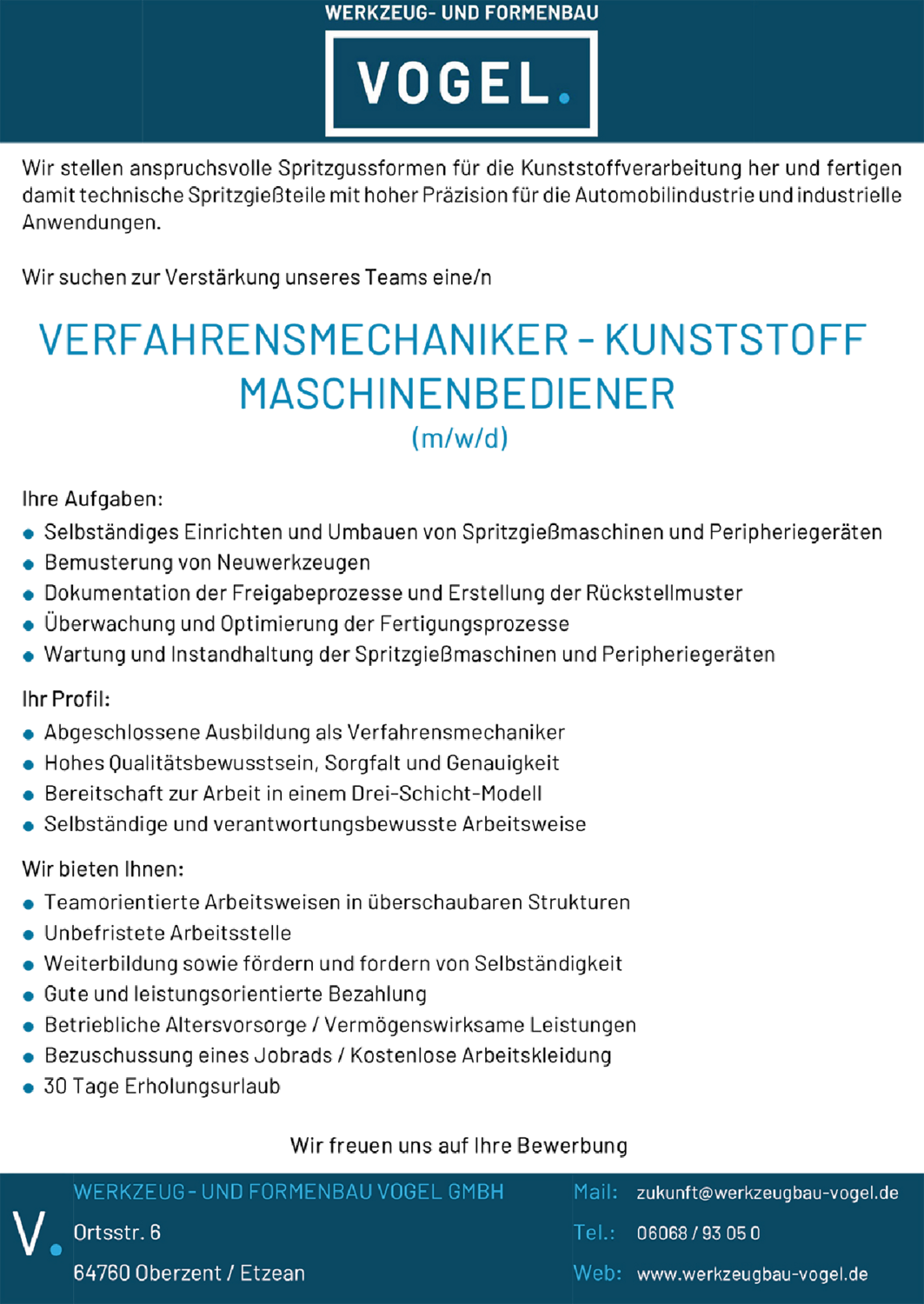 WERKZEUG- UND FORMENBAU

VOGEL.

Wir stellen anspruchsvolle Spritzgussformen für die Kunststoffverarbeitung her und fertigen damit technische Spritzgießteile mit hoher Präzision für die Automobilindustrie und industrielle Anwendungen.

Wir suchen zur Verstärkung unseres Teams eine/n

VERFAHRENSMECHANIKER - KUNSTSTOFF
MASCHINENBEDIENER
(m/w/d)

Ihre Aufgaben:
• Selbständiges Einrichten und Umbauen von Spritzgießmaschinen und Peripheriegeräten
• Bemusterung von Neuwerkzeugen
• Dokumentation der Freigabeprozesse und Erstellung der Rückstellmuster
• Überwachung und Optimierung der Fertigungsprozesse
• Wartung und Instandhaltung der Spritzgießmaschinen und Peripheriegeräten

Ihr Profil:
• Abgeschlossene Ausbildung als Verfahrensmechaniker
• Hohes Qualitätsbewusstsein, Sorgfalt und Genauigkeit
• Bereitschaft zur Arbeit in einem Drei-Schicht-Modell
• Selbständige und verantwortungsbewusste Arbeitsweise

Wir bieten Ihnen:
• Teamorientierte Arbeitsweisen in überschaubaren Strukturen
• Unbefristete Arbeitsstelle
• Weiterbildung sowie fördern und fordern von Selbständigkeit
• Gute und leistungsorientierte Bezahlung
• Betriebliche Altersvorsorge / Vermögenswirksame Leistungen
• Bezuschussung eines Jobrads / Kostenlose Arbeitskleidung
• 30 Tage Erholungsurlaub

Wir freuen uns auf Ihre Bewerbung

V.

WERKZEUG - UND FORMENBAU VOGEL GMBH
Ortsstr. 6
64760 Oberzent / Etzean

Mail: zukunft@werkzeugbau-vogel.de
Tel.: 06068 / 93 05 0
Web: www.werkzeugbau-vogel.de